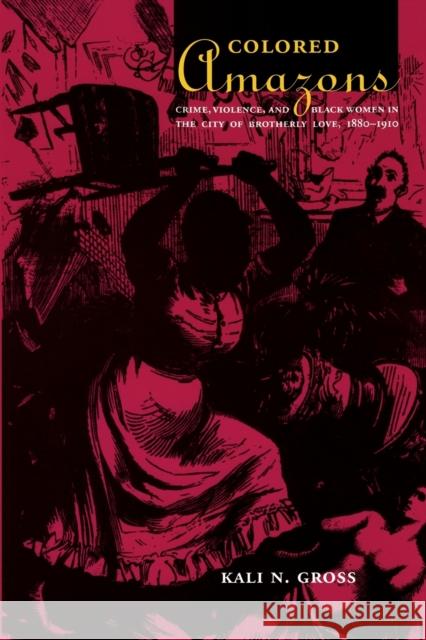 COLORED
Amazons

CRIME, VIOLENCE, AND BLACK WOMEN IN THE CITY OF BROTHERLY LOVE, 1880–1910

KALI N. GROSS